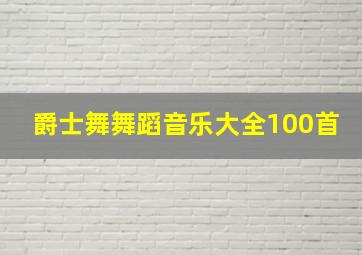 爵士舞舞蹈音乐大全100首